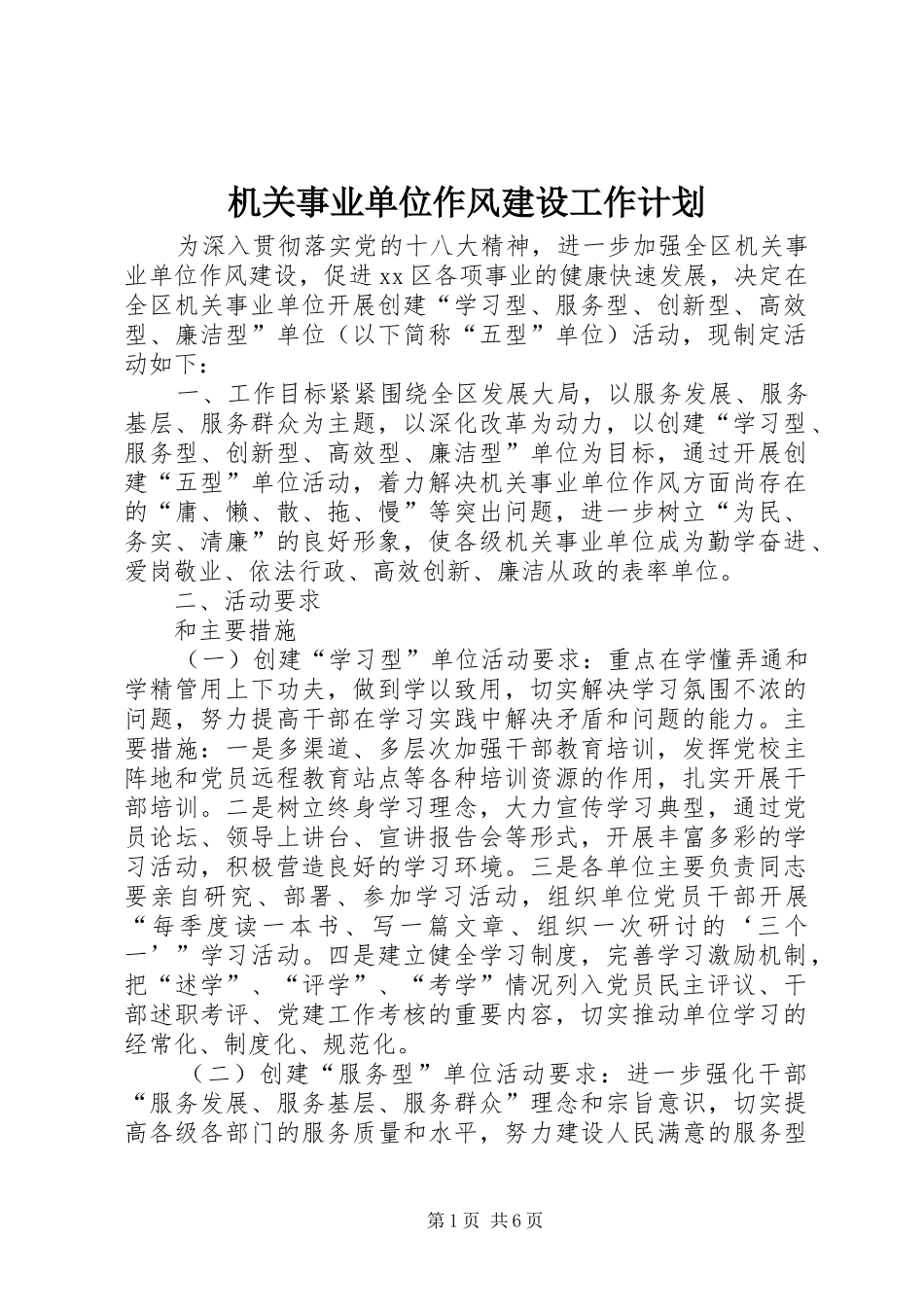 机关事业单位作风建设工作计划

为深入贯彻落实党的十八大精神，进一步加强全区机关事业单位作风建设，促进xx区各项事业的健康快速发展，决定在全区机关事业单位开展创建“学习型、服务型、创新型、高效型、廉洁型”单位（以下简称“五型”单位）活动，现制定活动如下：

一、工作目标紧紧围绕全区发展大局，以服务发展、服务基层、服务群众为主题，以深化改革为动力，以创建“学习型、服务型、创新型、高效型、廉洁型”单位为目标，通过开展创建“五型”单位活动，着力解决机关事业单位作风方面尚存在的“庸、懒、散、拖、慢”等突出问题，进一步树立“为民、务实、清廉”的良好形象，使各级机关事业单位成为勤学奋进、爱岗敬业、依法行政、高效创新、廉洁从政的表率单位。

二、活动要求

和主要措施

（一）创建“学习型”单位活动要求：重点在学懂弄通和学精管用上下功夫，做到学以致用，切实解决学习氛围不浓的问题，努力提高干部在学习实践中解决矛盾和问题的能力。主要措施：一是多渠道、多层次加强干部教育培训，发挥党校主阵地和党员远程教育站点等各种培训资源的作用，扎实开展干部培训。二是树立终身学习理念，大力宣传学习典型，通过党员论坛、领导上讲台、宣讲报告会等形式，开展丰富多彩的学习活动，积极营造良好的学习环境。三是各单位主要负责同志要亲自研究、部署、参加学习活动，组织单位党员干部开展“每季度读一本书、写一篇文章、组织一次研讨的‘三个一’”学习活动。四是建立健全学习制度，完善学习激励机制，把“述学”、“评学”、“考学”情况列入党员民主评议、干部述职考评、党建工作考核的重要内容，切实推动单位学习的经常化、制度化、规范化。

（二）创建“服务型”单位活动要求：进一步强化干部“服务发展、服务基层、服务群众”理念和宗旨意识，切实提高各级各部门的服务质量和水平，努力建设人民满意的服务型

第1页 共6页